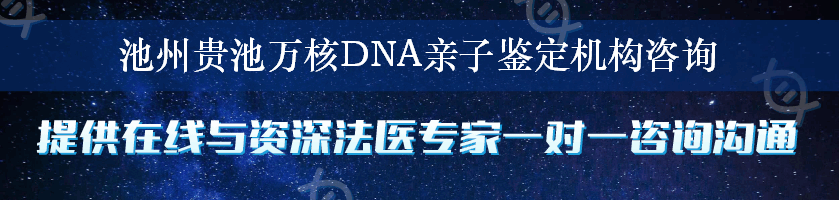 池州贵池万核DNA亲子鉴定机构咨询

提供在线与资深法医专家一对一咨询沟通